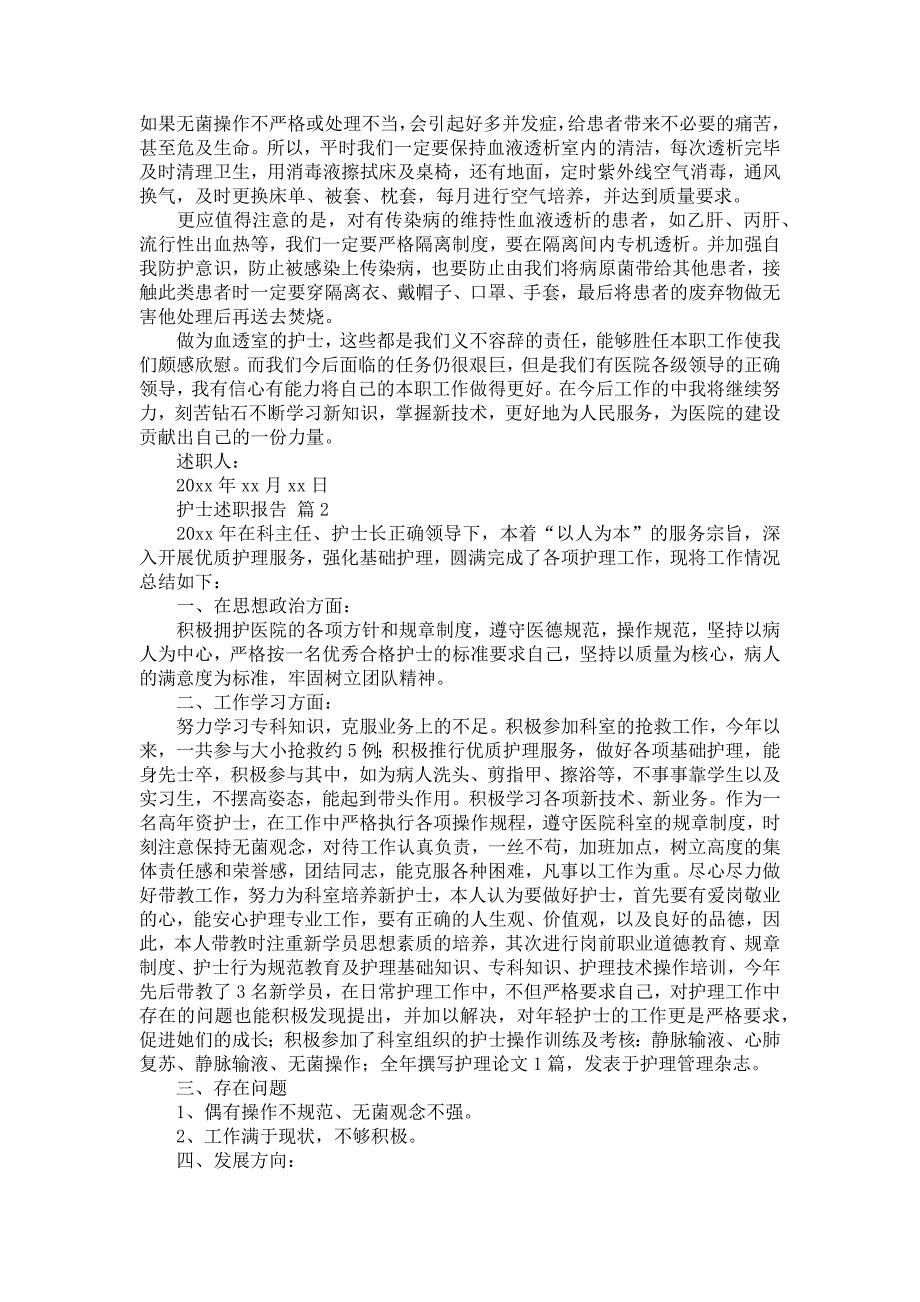 如果无菌操作不严格或处理不当，会引起好多并发症，给患者带来不必要的痛苦，甚至危及生命。所以，平时我们一定要保持血液透析室内的清洁，每次透析完毕及时清理卫生，用消毒液擦拭床及桌椅，还有地面，定时紫外线空气消毒，通风换气，及时更换床单、被套、枕套，每月进行空气培养，并达到质量要求。

更应值得注意的是，对有传染病的维持性血液透析的患者，如乙肝、丙肝、流行性出血热等，我们一定要严格隔离制度，要在隔离间内专机透析。并加强自我防护意识，防止被感染上传染病，也要防止由我们将病原菌带给其他患者，接触此类患者时一定要穿隔离衣、戴帽子、口罩、手套，最后将患者的废弃物做无害他处理后再送去焚烧。

做为血透室的护士，这些都是我们义不容辞的责任，能够胜任本职工作使我们颇感欣慰。而我们今后面临的任务仍很艰巨，但是我们有医院各级领导的正确领导，我有信心有能力将自己的本职工作做得更好。在今后工作的中我将继续努力，刻苦钻石不断学习新知识，掌握新技术，更好地为人民服务，为医院的建设贡献出自己的一份力量。

述职人：

20xx 年 xx 月 xx 日

护士述职报告 篇 2

20xx 年在科主任、护士长正确领导下，本着“以人为本”的服务宗旨，深入开展优质护理服务，强化基础护理，圆满完成了各项护理工作，现将工作情况总结如下：

一、在思想政治方面：

积极拥护医院的各项方针和规章制度，遵守医德规范，操作规范，坚持以病人为中心，严格按一名优秀合格护士的标准要求自己，坚持以质量为核心，病人的满意度为标准，牢固树立团队精神。

二、工作学习方面：

努力学习专科知识，克服业务上的不足。积极参加科室的抢救工作，今年以来，一共参与大小抢救约 5 例；积极推行优质护理服务，做好各项基础护理，能身先士卒，积极参与其中，如为病人洗头、剪指甲、擦浴等，不事事靠学生以及实习生，不摆高姿态，能起到带头作用。积极学习各项新技术、新业务。作为一名高年资护士，在工作中严格执行各项操作规程，遵守医院科室的规章制度，时刻注意保持无菌观念，对待工作认真负责，一丝不苟，加班加点，树立高度的集体责任感和荣誉感，团结同志，能克服各种困难，凡事以工作为重。尽心尽力做好带教工作，努力为科室培养新护士，本人认为要做好护士，首先要有爱岗敬业的心，能安心护理专业工作，要有正确的人生观、价值观，以及良好的品德，因此，本人带教时注重新学员思想素质的培养，其次进行岗前职业道德教育、规章制度、护士行为规范教育及护理基础知识、专科知识、护理技术操作培训，今年先后带教了 3 名新学员，在日常护理工作中，不但严格要求自己，对护理工作中存在的问题也能积极发现提出，并加以解决，对年轻护士的工作更是严格要求，促进她们的成长；积极参加了科室组织的护士操作训练及考核：静脉输液、心肺复苏、静脉输液、无菌操作；全年撰写护理论文 1 篇，发表于护理管理杂志。

三、存在问题

1、偶有操作不规范、无菌观念不强。

2、工作满于现状，不够积极。

四、发展方向：